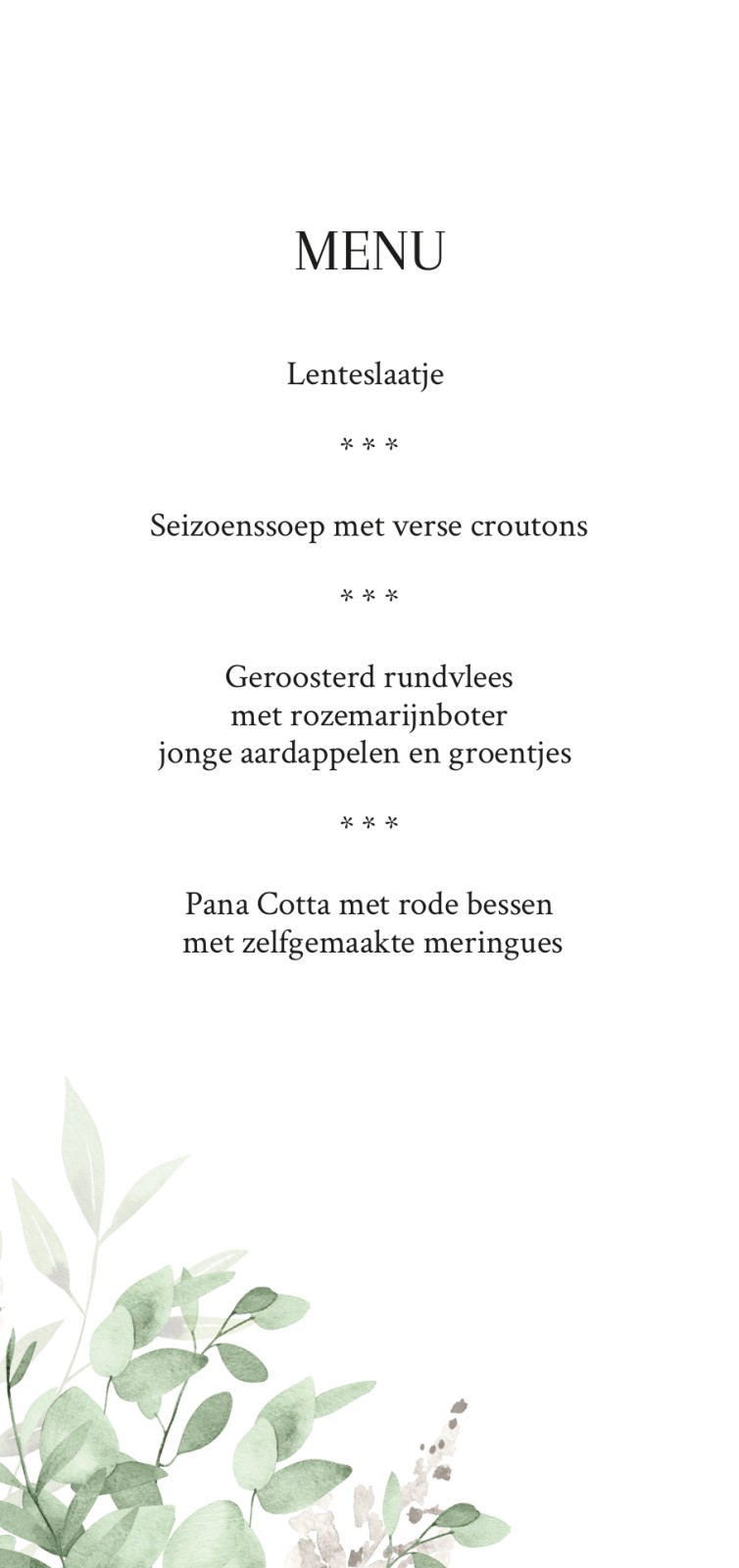 MENU

Lenteslaatje

* * *

Seizoenssoep met verse croutons

* * *

Geroosterd rundvlees
met rozemarijnboter
jonge aardappelen en groentjes

* * *

Pana Cotta met rode bessen
met zelfgemaakte meringues